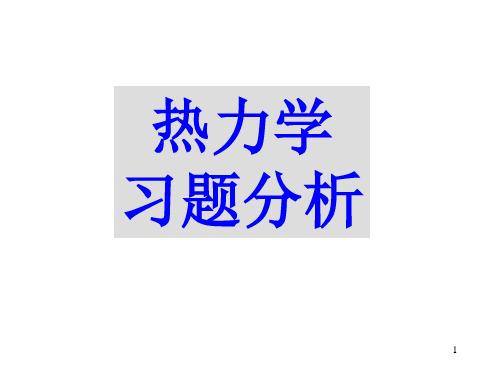 热力学
习题分析

1